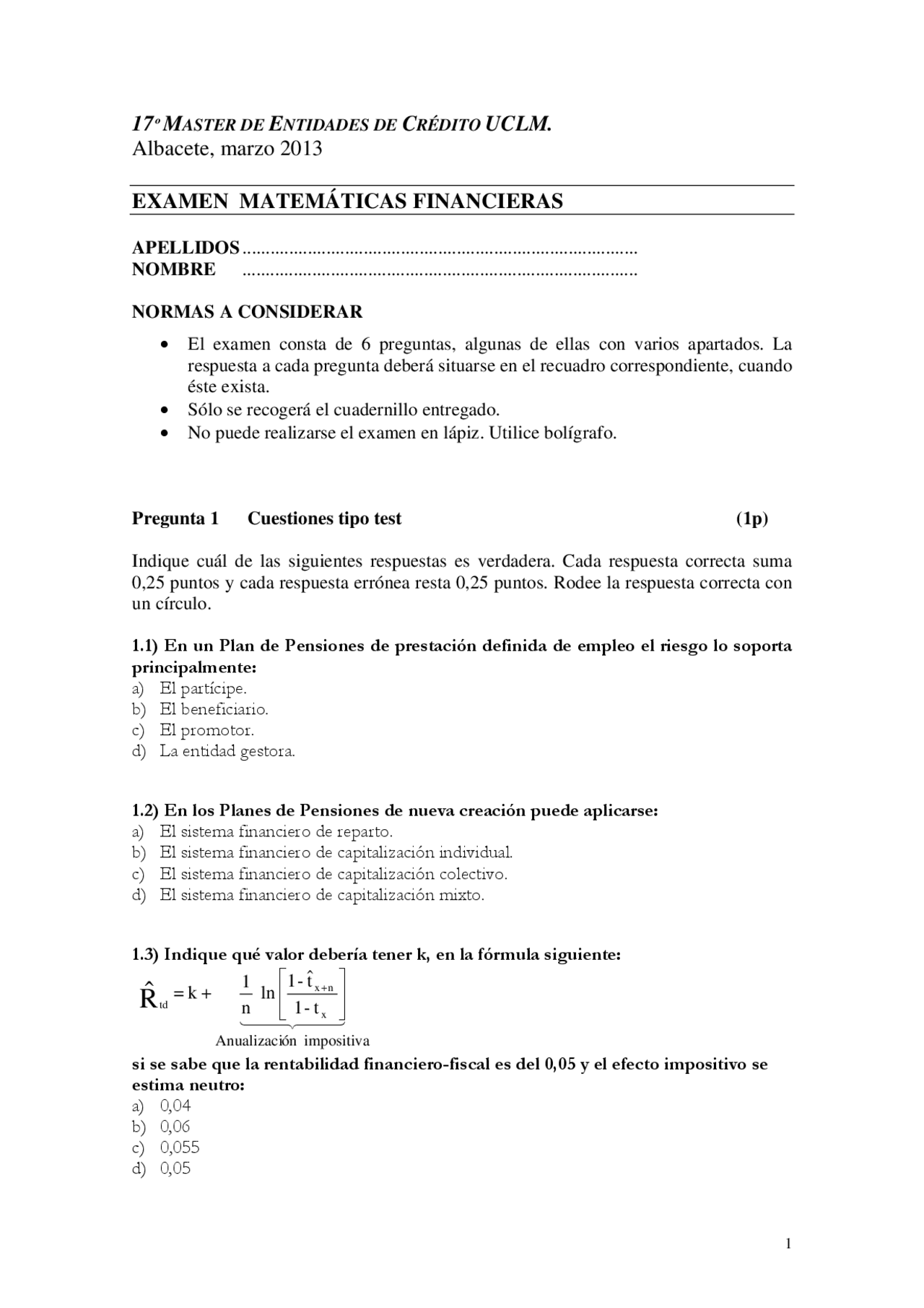 17º MASTER DE ENTIDADES DE CRÉDITO UCLM.
Albacete, marzo 2013

EXAMEN MATEMÁTICAS FINANCIERAS

APELLIDOS
NOMBRE

NORMAS A CONSIDERAR
• El examen consta de 6 preguntas, algunas de ellas con varios apartados. La respuesta a cada pregunta deberá situarse en el recuadro correspondiente, cuando éste exista.
• Sólo se recogerá el cuadernillo entregado.
• No puede realizarse el examen en lápiz. Utilice bolígrafo.

Pregunta 1 Cuestiones tipo test (1p)

Indique cuál de las siguientes respuestas es verdadera. Cada respuesta correcta suma 0,25 puntos y cada respuesta errónea resta 0,25 puntos. Rodee la respuesta correcta con un círculo.

1.1) En un Plan de Pensiones de prestación definida de empleo el riesgo lo soporta principalmente:
a) El partícipe.
b) El beneficiario.
c) El promotor.
d) La entidad gestora.

1.2) En los Planes de Pensiones de nueva creación puede aplicarse:
a) El sistema financiero de reparto.
b) El sistema financiero de capitalización individual.
c) El sistema financiero de capitalización colectivo.
d) El sistema financiero de capitalización mixto.

1.3) Indique qué valor debería tener k, en la fórmula siguiente:
$\hat{R}_{td} = k + \underbrace{\frac{1}{n} \ln\left[\frac{1-\hat{t}_{x+n}}{1-t_x}\right]}_{\text{Anualización impositiva}}$
si se sabe que la rentabilidad financiero-fiscal es del 0,05 y el efecto impositivo se estima neutro:
a) 0,04
b) 0,06
c) 0,055
d) 0,05

1